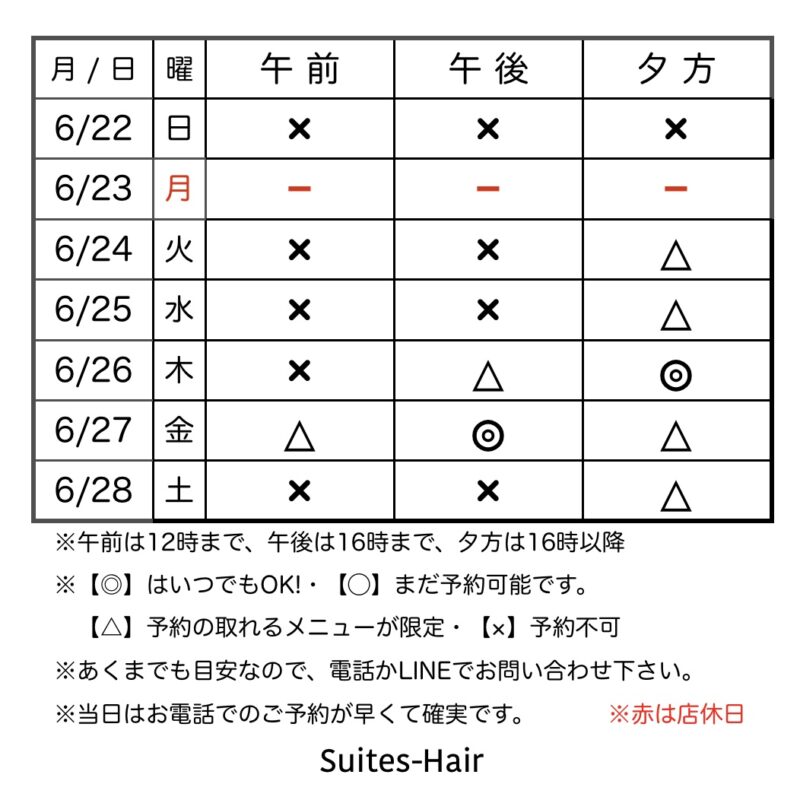 | 月 / 日 | 曜 | 午前 | 午後 | 夕方 |
|---|---|---|---|---|
| 6/22 | 日 | × | × | × |
| 6/23 | 月 | ー | ー | ー |
| 6/24 | 火 | × | × | △ |
| 6/25 | 水 | × | × | △ |
| 6/26 | 木 | × | △ | ◎ |
| 6/27 | 金 | △ | ◎ | △ |
| 6/28 | 土 | × | × | △ |

※午前は12時まで、午後は16時まで、夕方は16時以降

※【◎】はいつでもOK!・【○】まだ予約可能です。
【△】予約の取れるメニューが限定・【×】予約不可

※あくまでも目安なので、電話かLINEでお問い合わせ下さい。

※当日はお電話でのご予約が早くて確実です。 ※赤は店休日

Suites-Hair